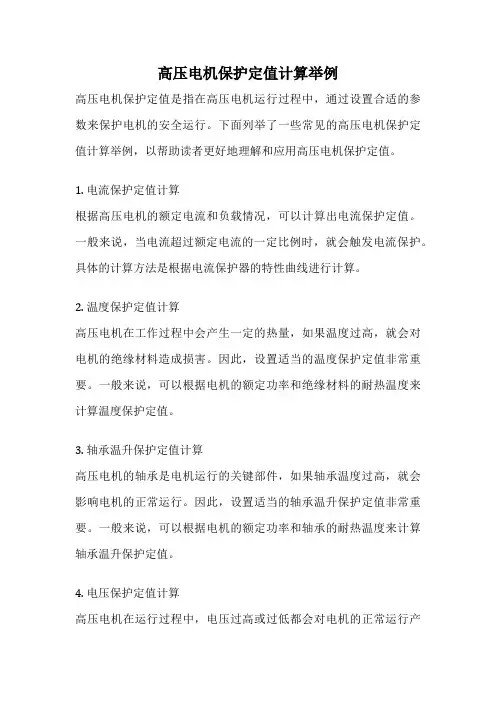 高压电机保护定值计算举例

高压电机保护定值是指在高压电机运行过程中，通过设置合适的参数来保护电机的安全运行。下面列举了一些常见的高压电机保护定值计算举例，以帮助读者更好地理解和应用高压电机保护定值。

1. 电流保护定值计算

根据高压电机的额定电流和负载情况，可以计算出电流保护定值。一般来说，当电流超过额定电流的一定比例时，就会触发电流保护。具体的计算方法是根据电流保护器的特性曲线进行计算。

2. 温度保护定值计算

高压电机在工作过程中会产生一定的热量，如果温度过高，就会对电机的绝缘材料造成损害。因此，设置适当的温度保护定值非常重要。一般来说，可以根据电机的额定功率和绝缘材料的耐热温度来计算温度保护定值。

3. 轴承温升保护定值计算

高压电机的轴承是电机运行的关键部件，如果轴承温度过高，就会影响电机的正常运行。因此，设置适当的轴承温升保护定值非常重要。一般来说，可以根据电机的额定功率和轴承的耐热温度来计算轴承温升保护定值。

4. 电压保护定值计算

高压电机在运行过程中，电压过高或过低都会对电机的正常运行产